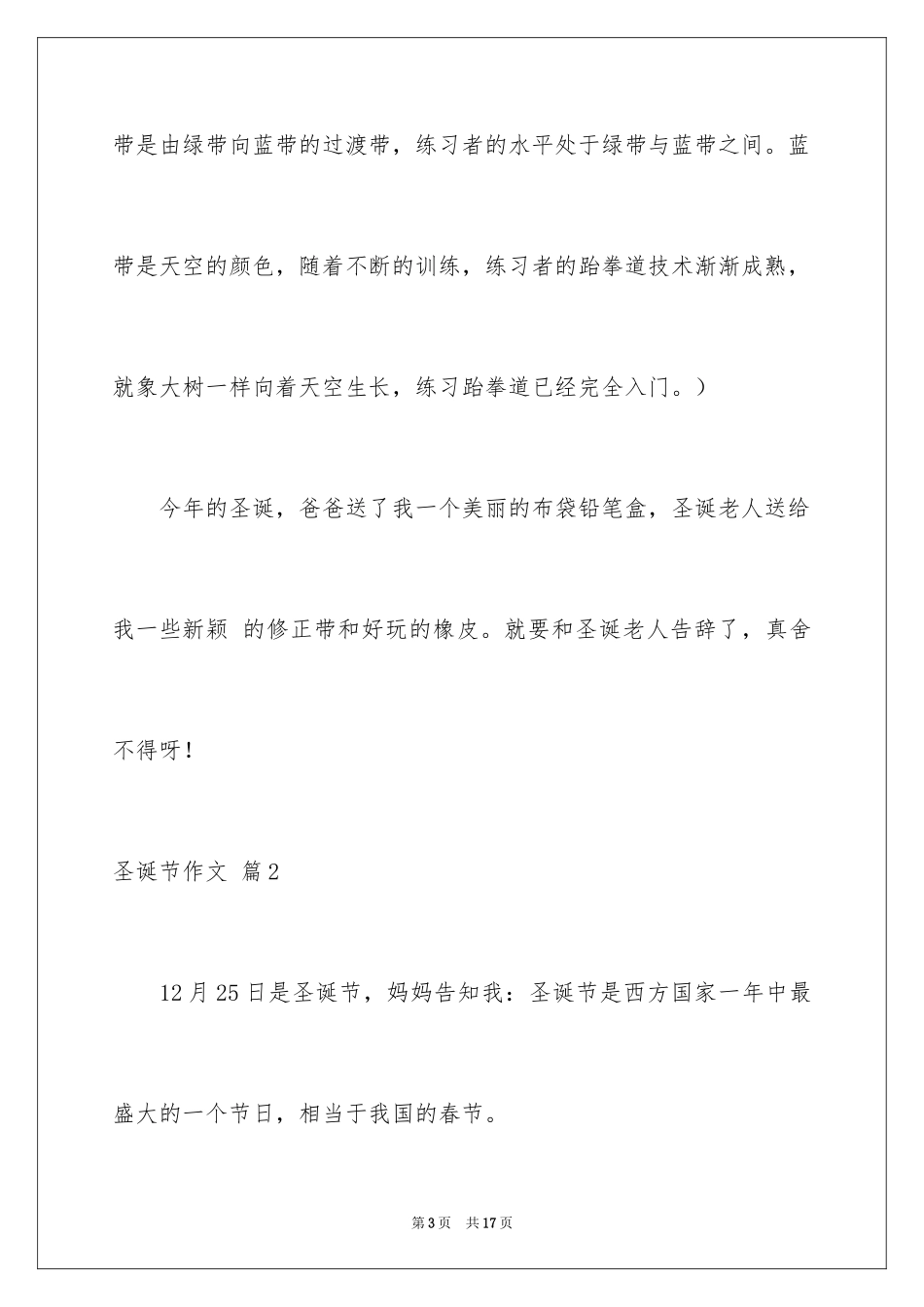 带是由绿带向蓝带的过渡带，练习者的水平处于绿带与蓝带之间。蓝带是天空的颜色，随着不断的训练，练习者的跆拳道技术渐渐成熟，就象大树一样向着天空生长，练习跆拳道已经完全入门。）

今年的圣诞，爸爸送了我一个美丽的布袋铅笔盒，圣诞老人送给我一些新颖 的修正带和好玩的橡皮。就要和圣诞老人告辞了，真舍不得呀！

圣诞节作文 篇2

12月25日是圣诞节，妈妈告知我：圣诞节是西方国家一年中最盛大的一个节日，相当于我国的春节。

第3页 共17页